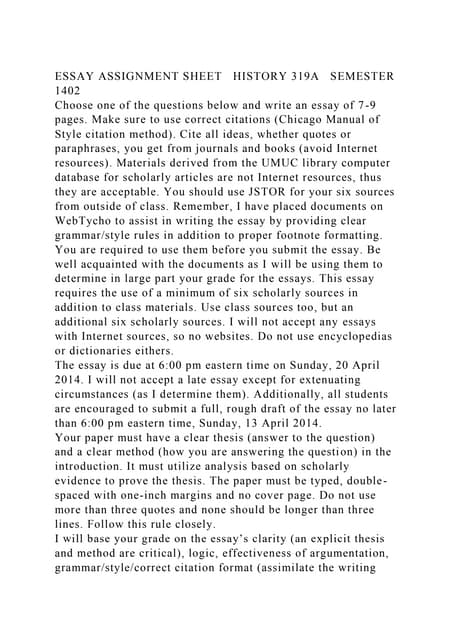 ESSAY ASSIGNMENT SHEET HISTORY 319A SEMESTER 1402
Choose one of the questions below and write an essay of 7-9 pages. Make sure to use correct citations (Chicago Manual of Style citation method). Cite all ideas, whether quotes or paraphrases, you get from journals and books (avoid Internet resources). Materials derived from the UMUC library computer database for scholarly articles are not Internet resources, thus they are acceptable. You should use JSTOR for your six sources from outside of class. Remember, I have placed documents on WebTycho to assist in writing the essay by providing clear grammar/style rules in addition to proper footnote formatting. You are required to use them before you submit the essay. Be well acquainted with the documents as I will be using them to determine in large part your grade for the essays. This essay requires the use of a minimum of six scholarly sources in addition to class materials. Use class sources too, but an additional six scholarly sources. I will not accept any essays with Internet sources, so no websites. Do not use encyclopedias or dictionaries eithers.
The essay is due at 6:00 pm eastern time on Sunday, 20 April 2014. I will not accept a late essay except for extenuating circumstances (as I determine them). Additionally, all students are encouraged to submit a full, rough draft of the essay no later than 6:00 pm eastern time, Sunday, 13 April 2014.
Your paper must have a clear thesis (answer to the question) and a clear method (how you are answering the question) in the introduction. It must utilize analysis based on scholarly evidence to prove the thesis. The paper must be typed, double-spaced with one-inch margins and no cover page. Do not use more than three quotes and none should be longer than three lines. Follow this rule closely.
I will base your grade on the essay's clarity (an explicit thesis and method are critical), logic, effectiveness of argumentation, grammar/style/correct citation format (assimilate the writing